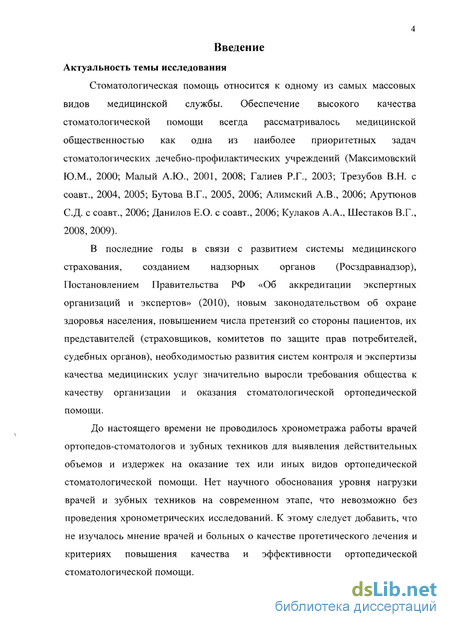 4

Введение

Актуальность темы исследования

Стоматологическая помощь относится к одному из самых массовых видов медицинской службы. Обеспечение высокого качества стоматологической помощи всегда рассматривалось медицинской общественностью как одна из наиболее приоритетных задач стоматологических лечебно-профилактических учреждений (Максимовский Ю.М., 2000; Малый А.Ю., 2001, 2008; Галиев Р.Г., 2003; Трезубов В.Н. с соавт., 2004, 2005; Бутова В.Г., 2005, 2006; Алимский А.В., 2006; Арутюнов С.Д. с соавт., 2006; Данилов Е.О. с соавт., 2006; Кулаков А.А., Шестаков В.Г., 2008, 2009).

В последние годы в связи с развитием системы медицинского страхования, созданием надзорных органов (Росздравнадзор), Постановлением Правительства РФ «Об аккредитации экспертных организаций и экспертов» (2010), новым законодательством об охране здоровья населения, повышением числа претензий со стороны пациентов, их представителей (страховщиков, комитетов по защите прав потребителей, судебных органов), необходимостью развития систем контроля и экспертизы качества медицинских услуг значительно выросли требования общества к качеству организации и оказания стоматологической ортопедической помощи.

До настоящего времени не проводилось хронометража работы врачей ортопедов-стоматологов и зубных техников для выявления действительных объемов и издержек на оказание тех или иных видов ортопедической стоматологической помощи. Нет научного обоснования уровня нагрузки врачей и зубных техников на современном этапе, что невозможно без проведения хронометрических исследований. К этому следует добавить, что не изучалось мнение врачей и больных о качестве протетического лечения и критериях повышения качества и эффективности ортопедической стоматологической помощи.

dsLib.net
библиотека диссертаций